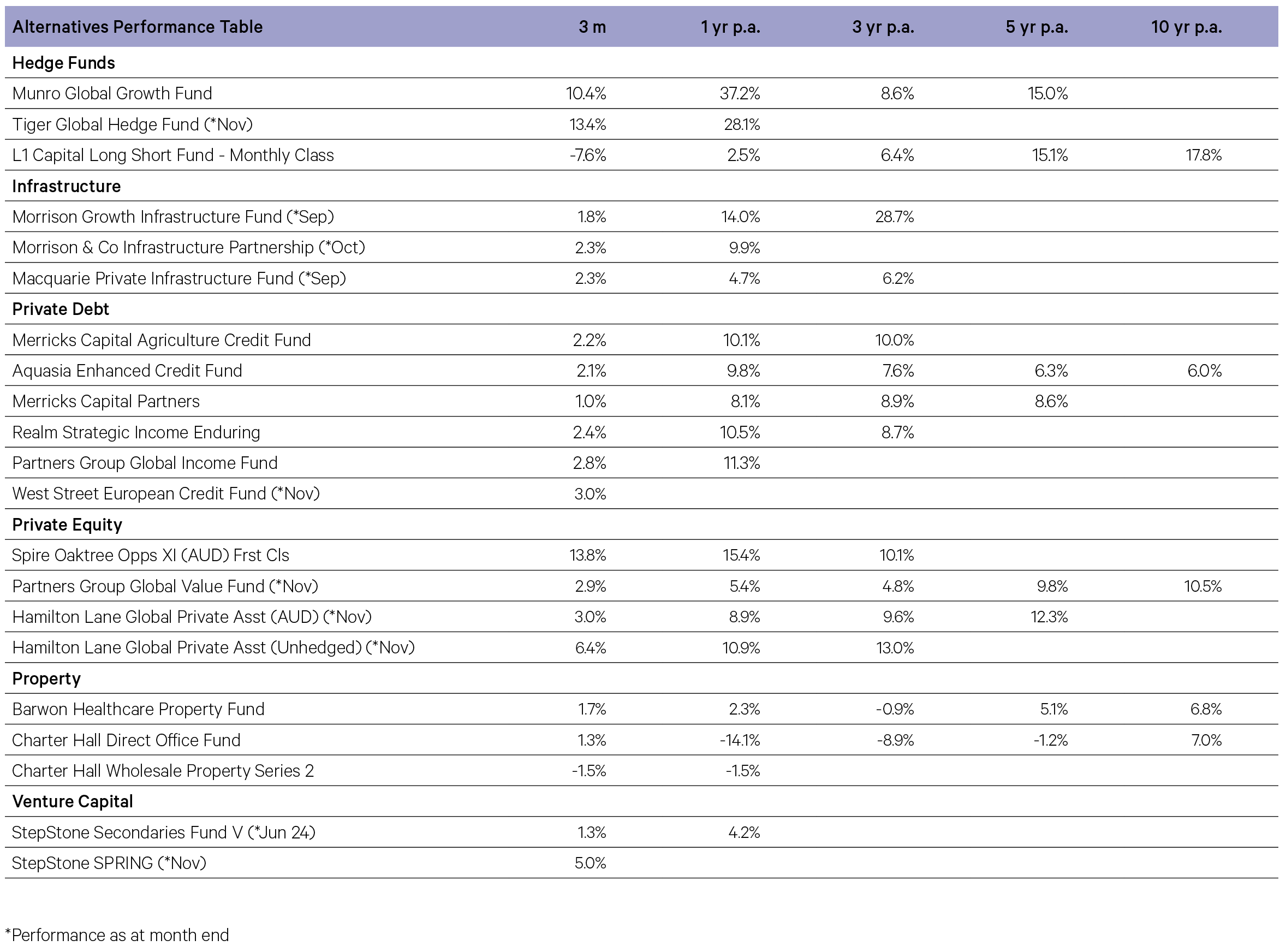 | Alternatives Performance Table | 3 m | 1 yr p.a. | 3 yr p.a. | 5 yr p.a. | 10 yr p.a. |
|---|---|---|---|---|---|
| **Hedge Funds** | | | | | |
| Munro Global Growth Fund | 10.4% | 37.2% | 8.6% | 15.0% | |
| Tiger Global Hedge Fund (*Nov) | 13.4% | 28.1% | | | |
| L1 Capital Long Short Fund - Monthly Class | -7.6% | 2.5% | 6.4% | 15.1% | 17.8% |
| **Infrastructure** | | | | | |
| Morrison Growth Infrastructure Fund (*Sep) | 1.8% | 14.0% | 28.7% | | |
| Morrison & Co Infrastructure Partnership (*Oct) | 2.3% | 9.9% | | | |
| Macquarie Private Infrastructure Fund (*Sep) | 2.3% | 4.7% | 6.2% | | |
| **Private Debt** | | | | | |
| Merricks Capital Agriculture Credit Fund | 2.2% | 10.1% | 10.0% | | |
| Aquasia Enhanced Credit Fund | 2.1% | 9.8% | 7.6% | 6.3% | 6.0% |
| Merricks Capital Partners | 1.0% | 8.1% | 8.9% | 8.6% | |
| Realm Strategic Income Enduring | 2.4% | 10.5% | 8.7% | | |
| Partners Group Global Income Fund | 2.8% | 11.3% | | | |
| West Street European Credit Fund (*Nov) | 3.0% | | | | |
| **Private Equity** | | | | | |
| Spire Oaktree Opps XI (AUD) Frst Cls | 13.8% | 15.4% | 10.1% | | |
| Partners Group Global Value Fund (*Nov) | 2.9% | 5.4% | 4.8% | 9.8% | 10.5% |
| Hamilton Lane Global Private Asst (AUD) (*Nov) | 3.0% | 8.9% | 9.6% | 12.3% | |
| Hamilton Lane Global Private Asst (Unhedged) (*Nov) | 6.4% | 10.9% | 13.0% | | |
| **Property** | | | | | |
| Barwon Healthcare Property Fund | 1.7% | 2.3% | -0.9% | 5.1% | 6.8% |
| Charter Hall Direct Office Fund | 1.3% | -14.1% | -8.9% | -1.2% | 7.0% |
| Charter Hall Wholesale Property Series 2 | -1.5% | -1.5% | | | |
| **Venture Capital** | | | | | |
| StepStone Secondaries Fund V (*Jun 24) | 1.3% | 4.2% | | | |
| StepStone SPRING (*Nov) | 5.0% | | | | |

*Performance as at month end